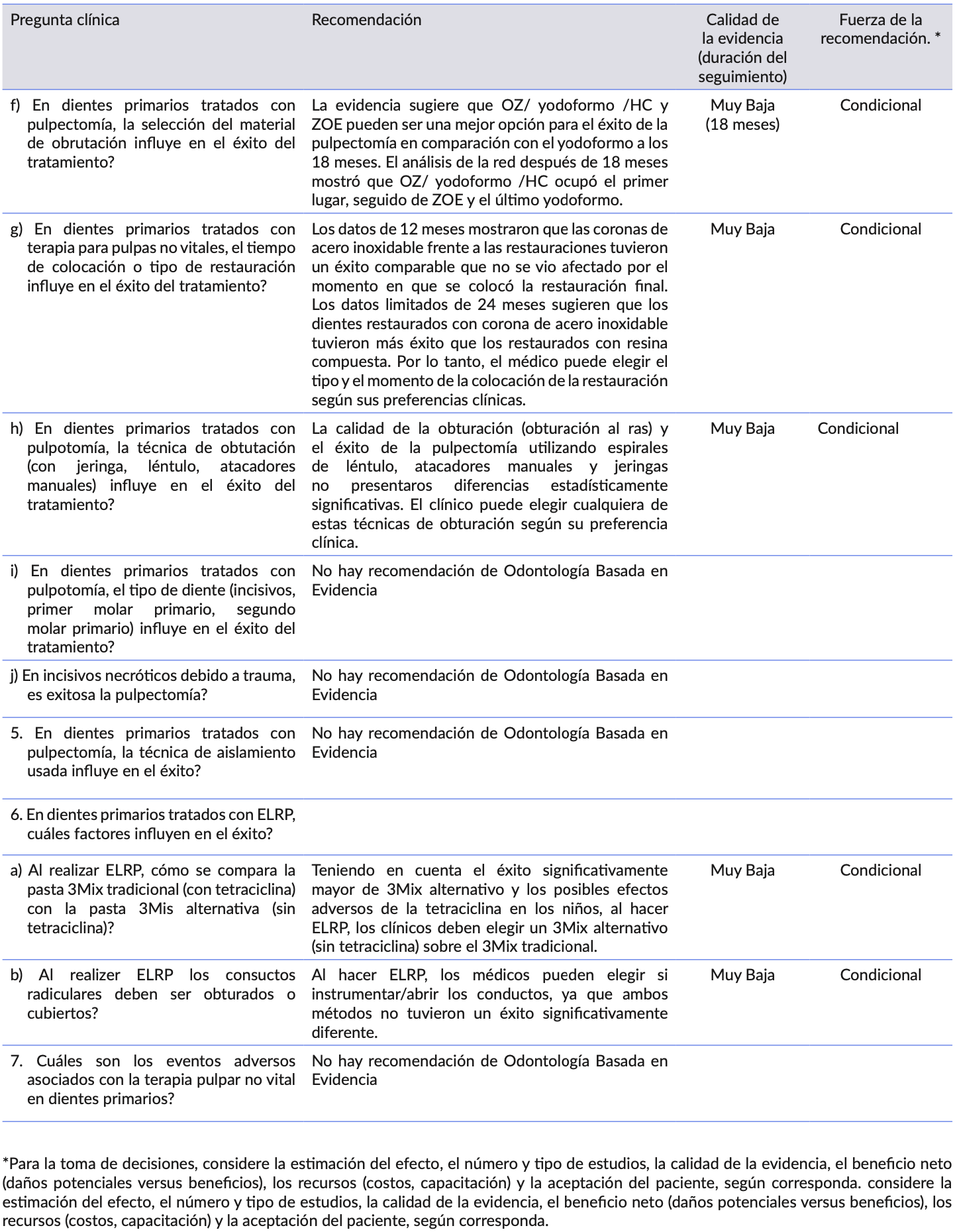 | Pregunta clínica | Recomendación | Calidad de la evidencia (duración del seguimiento) | Fuerza de la recomendación. * |
|---|---|---|---|
| f) En dientes primarios tratados con pulpectomía, la selección del material de obrutación influye en el éxito del tratamiento? | La evidencia sugiere que OZ/ yodoformo /HC y ZOE pueden ser una mejor opción para el éxito de la pulpectomía en comparación con el yodoformo a los 18 meses. El análisis de la red después de 18 meses mostró que OZ/ yodoformo /HC ocupó el primer lugar, seguido de ZOE y el último yodoformo. | Muy Baja (18 meses) | Condicional |
| g) En dientes primarios tratados con terapia para pulpas no vitales, el tiempo de colocación o tipo de restauración influye en el éxito del tratamiento? | Los datos de 12 meses mostraron que las coronas de acero inoxidable frente a las restauraciones tuvieron un éxito comparable que no se vio afectado por el momento en que se colocó la restauración final. Los datos limitados de 24 meses sugieren que los dientes restaurados con corona de acero inoxidable tuvieron más éxito que los restaurados con resina compuesta. Por lo tanto, el médico puede elegir el tipo y el momento de la colocación de la restauración según sus preferencias clínicas. | Muy Baja | Condicional |
| h) En dientes primarios tratados con pulpotomía, la técnica de obtutación (con jeringa, léntulo, atacadores manuales) influye en el éxito del tratamiento? | La calidad de la obturación (obturación al ras) y el éxito de la pulpectomía utilizando espirales de léntulo, atacadores manuales y jeringas no presentaros diferencias estadísticamente significativas. El clínico puede elegir cualquiera de estas técnicas de obturación según su preferencia clínica. | Muy Baja | Condicional |
| i) En dientes primarios tratados con pulpotomía, el tipo de diente (incisivos, primer molar primario, segundo molar primario) influye en el éxito del tratamiento? | No hay recomendación de Odontología Basada en Evidencia | | |
| j) En incisivos necróticos debido a trauma, es exitosa la pulpectomía? | No hay recomendación de Odontología Basada en Evidencia | | |
| 5. En dientes primarios tratados con pulpectomía, la técnica de aislamiento usada influye en el éxito? | No hay recomendación de Odontología Basada en Evidencia | | |
| 6. En dientes primarios tratados con ELRP, cuáles factores influyen en el éxito? | | | |
| a) Al realizar ELRP, cómo se compara la pasta 3Mix tradicional (con tetraciclina) con la pasta 3Mis alternativa (sin tetraciclina)? | Teniendo en cuenta el éxito significativamente mayor de 3Mix alternativo y los posibles efectos adversos de la tetraciclina en los niños, al hacer ELRP, los clínicos deben elegir un 3Mix alternativo (sin tetraciclina) sobre el 3Mix tradicional. | Muy Baja | Condicional |
| b) Al realizer ELRP los consuctos radiculares deben ser obturados o cubiertos? | Al hacer ELRP, los médicos pueden elegir si instrumentar/abrir los conductos, ya que ambos métodos no tuvieron un éxito significativamente diferente. | Muy Baja | Condicional |
| 7. Cuáles son los eventos adversos asociados con la terapia pulpar no vital en dientes primarios? | No hay recomendación de Odontología Basada en Evidencia | | |

*Para la toma de decisiones, considere la estimación del efecto, el número y tipo de estudios, la calidad de la evidencia, el beneficio neto (daños potenciales versus beneficios), los recursos (costos, capacitación) y la aceptación del paciente, según corresponda. considere la estimación del efecto, el número y tipo de estudios, la calidad de la evidencia, el beneficio neto (daños potenciales versus beneficios), los recursos (costos, capacitación) y la aceptación del paciente, según corresponda.